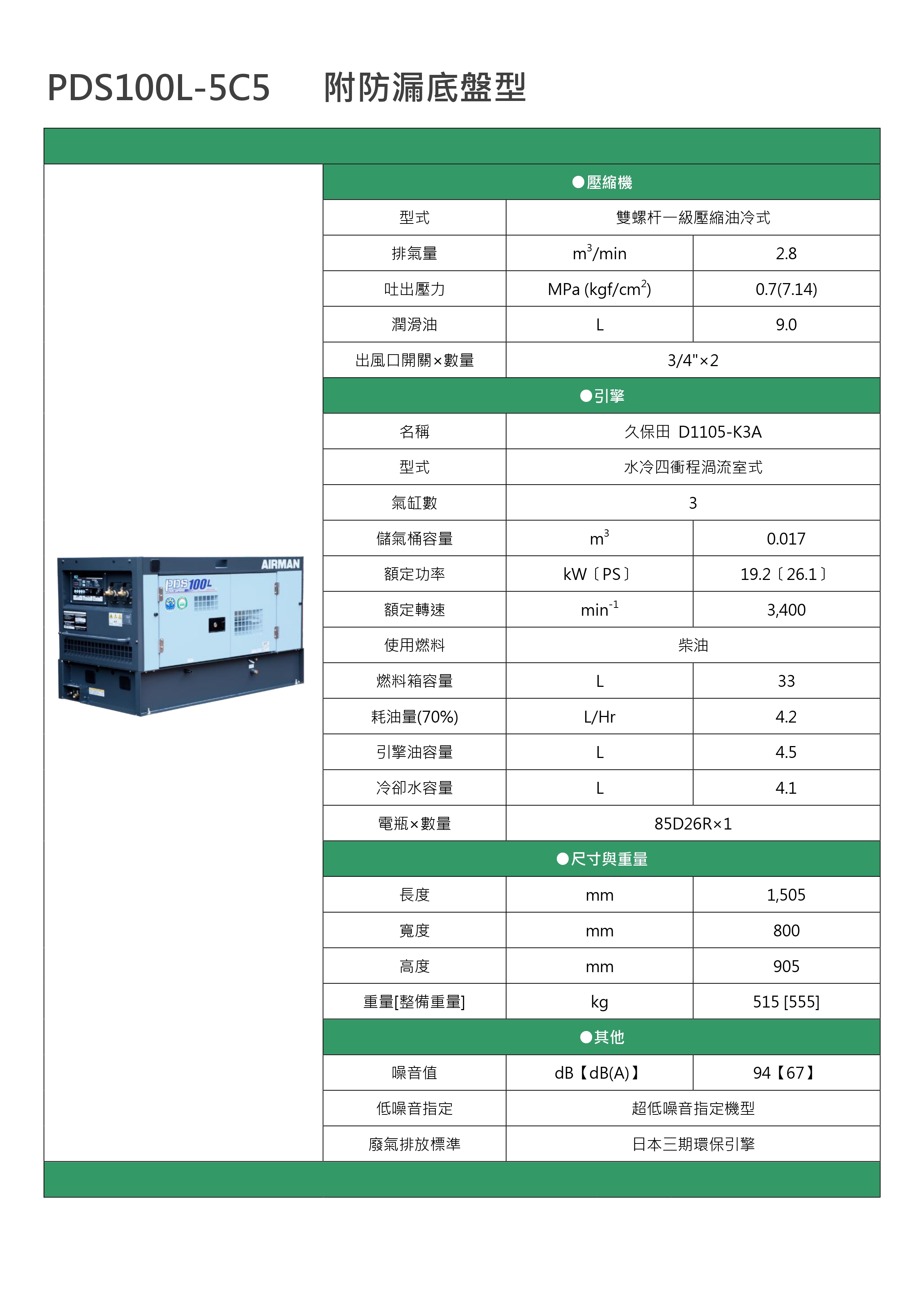 PDS100L-5C5 附防漏底盤型

AIRMAN
PDS100L

| ●壓縮機 | | |
|---|---|---|
| 型式 | 雙螺杆一級壓縮油冷式 | |
| 排氣量 | $m^3$/min | 2.8 |
| 吐出壓力 | MPa (kgf/$cm^2$) | 0.7(7.14) |
| 潤滑油 | L | 9.0 |
| 出風口開關×數量 | 3/4"×2 | |
| ●引擎 | | |
| 名稱 | 久保田 D1105-K3A | |
| 型式 | 水冷四衝程渦流室式 | |
| 氣缸數 | 3 | |
| 儲氣桶容量 | $m^3$ | 0.017 |
| 額定功率 | kW〔PS〕 | 19.2〔26.1〕 |
| 額定轉速 | $min^{-1}$ | 3,400 |
| 使用燃料 | 柴油 | |
| 燃料箱容量 | L | 33 |
| 耗油量(70%) | L/Hr | 4.2 |
| 引擎油容量 | L | 4.5 |
| 冷卻水容量 | L | 4.1 |
| 電瓶×數量 | 85D26R×1 | |
| ●尺寸與重量 | | |
| 長度 | mm | 1,505 |
| 寬度 | mm | 800 |
| 高度 | mm | 905 |
| 重量[整備重量] | kg | 515 [555] |
| ●其他 | | |
| 噪音值 | dB【dB(A)】 | 94【67】 |
| 低噪音指定 | 超低噪音指定機型 | |
| 廢氣排放標準 | 日本三期環保引擎 | |